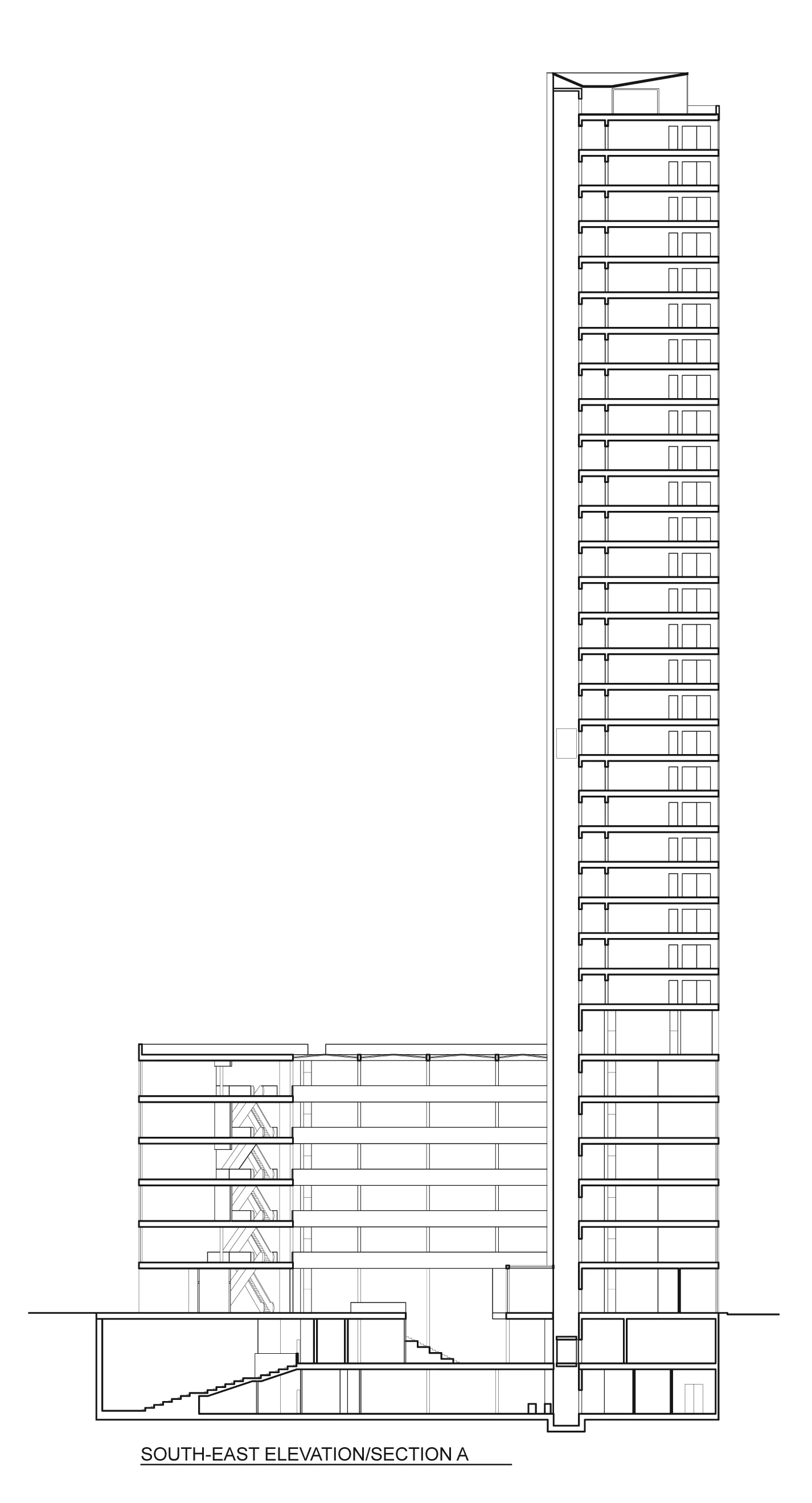 SOUTH-EAST ELEVATION/SECTION A